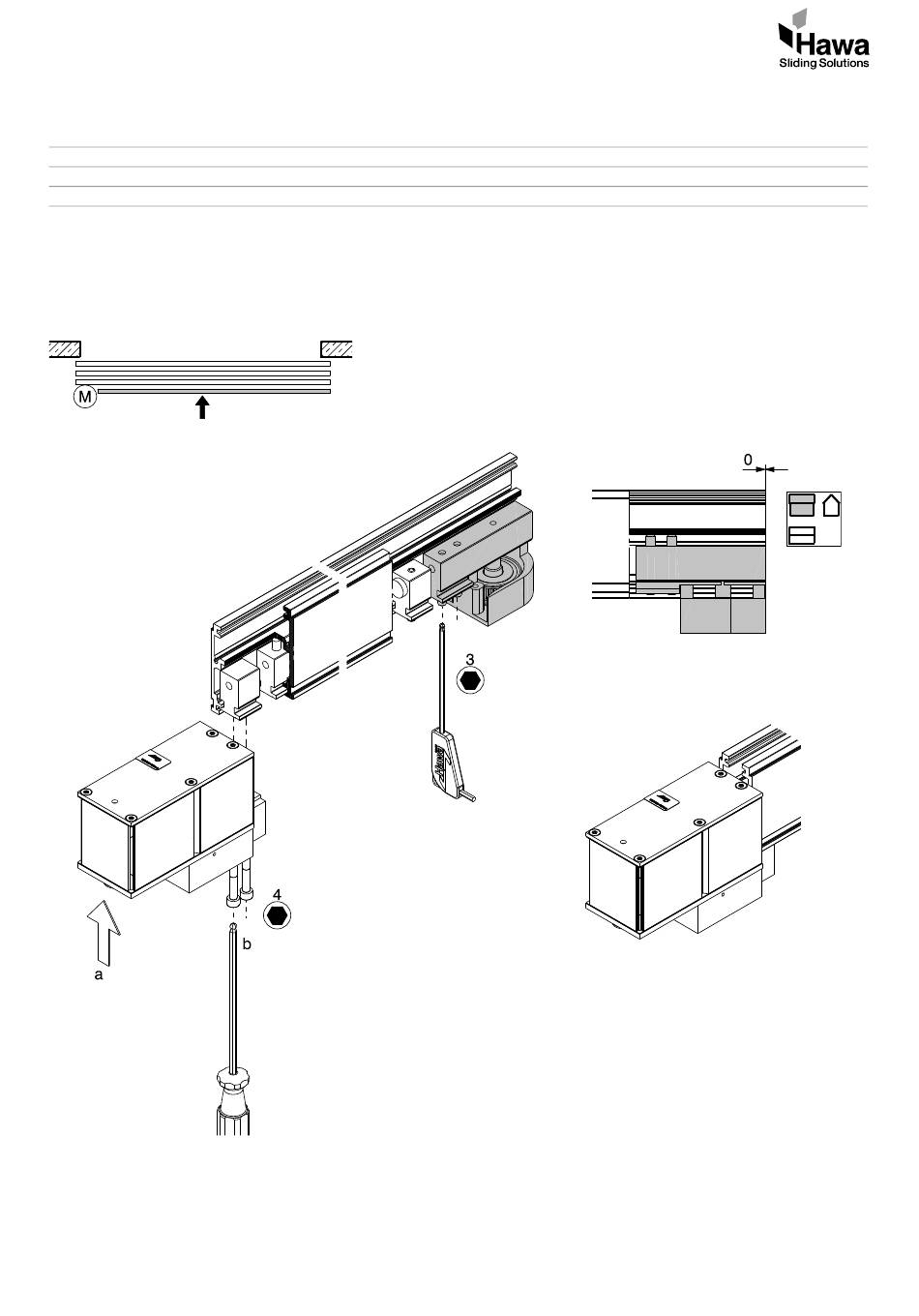 Hawa
Sliding Solutions

M

0

3

4

a

b